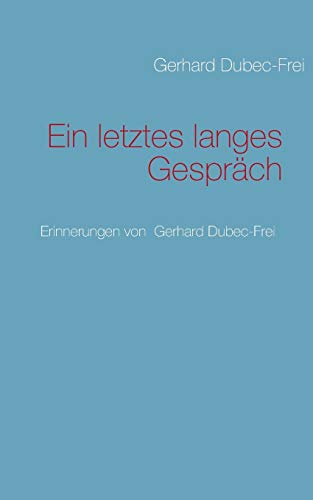 Gerhard Dubec-Frei

Ein letztes langes Gespräch

Erinnerungen von Gerhard Dubec-Frei